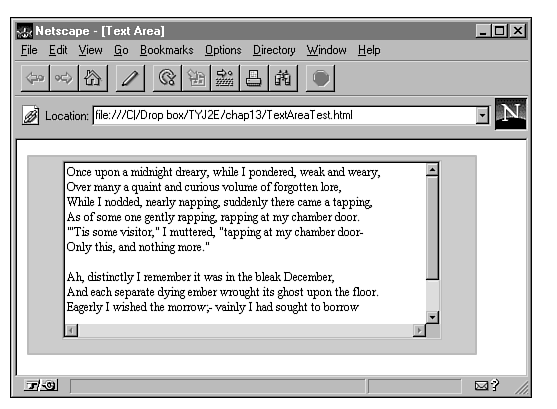 Netscape - [Text Area]

File Edit View Go Bookmarks Options Directory Window Help

Location: file:///C|/Drop box/TYJ2E/chap13/TextAreaTest.html

N

Once upon a midnight dreary, while I pondered, weak and weary,
Over many a quaint and curious volume of forgotten lore,
While I nodded, nearly napping, suddenly there came a tapping,
As of some one gently rapping, rapping at my chamber door.
"'Tis some visitor," I muttered, "tapping at my chamber door-
Only this, and nothing more."

Ah, distinctly I remember it was in the bleak December,
And each separate dying ember wrought its ghost upon the floor.
Eagerly I wished the morrow;- vainly I had sought to borrow